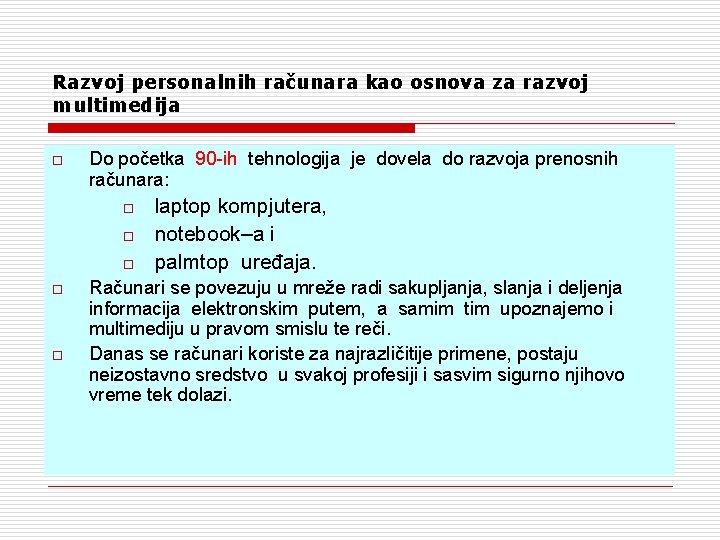 Razvoj personalnih računara kao osnova za razvoj multimedija

□ Do početka 90-ih tehnologija je dovela do razvoja prenosnih računara:

□ laptop kompjutera,

□ notebook–a i

□ palmtop uređaja.

□ Računari se povezuju u mreže radi sakupljanja, slanja i deljenja informacija elektronskim putem, a samim tim upoznajemo i multimediju u pravom smislu te reči.

□ Danas se računari koriste za najrazličitije primene, postaju neizostavno sredstvo u svakoj profesiji i sasvim sigurno njihovo vreme tek dolazi.